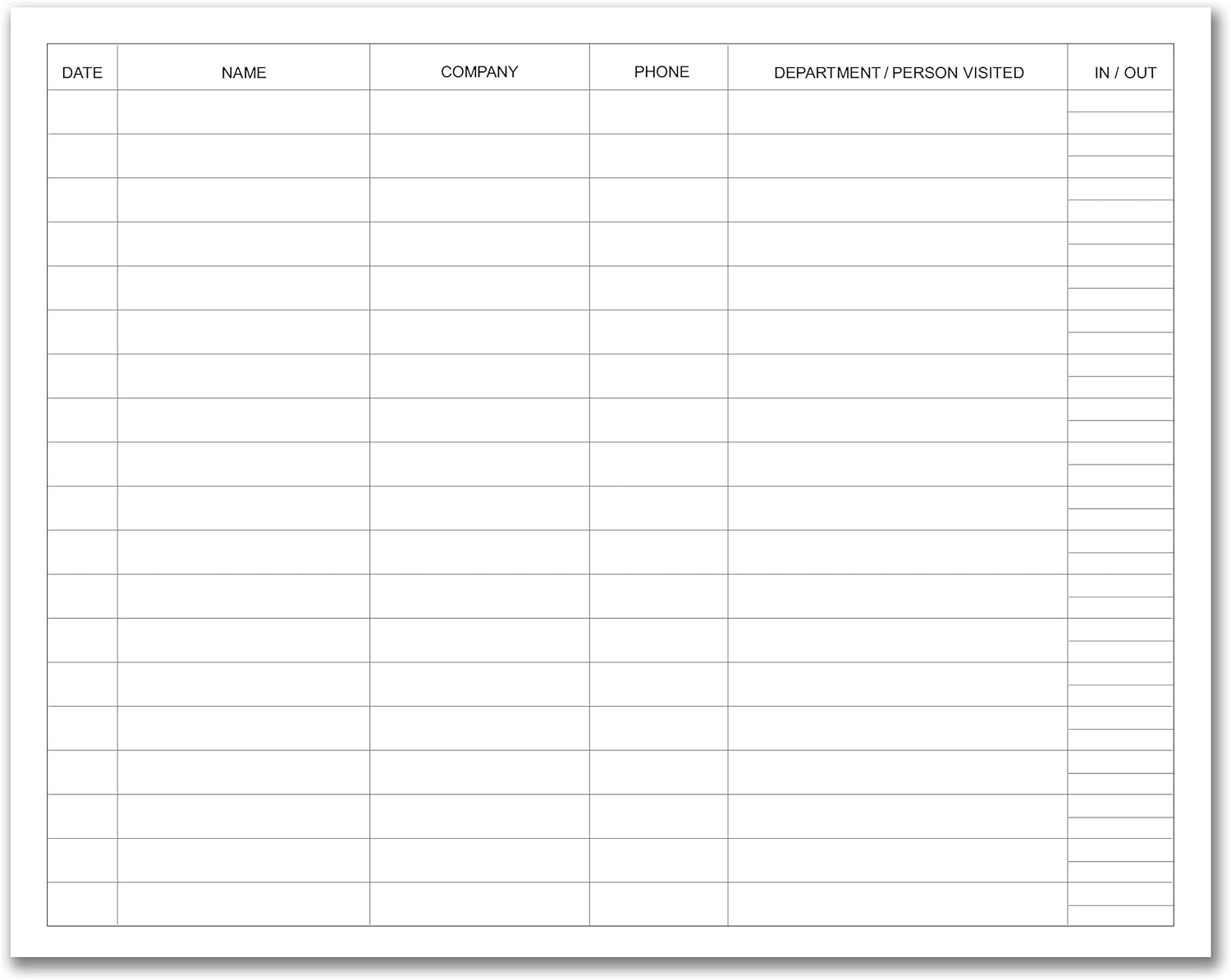 | DATE | NAME | COMPANY | PHONE | DEPARTMENT / PERSON VISITED | IN / OUT |
|---|---|---|---|---|---|
| | | | | | |
| | | | | | |
| | | | | | |
| | | | | | |
| | | | | | |
| | | | | | |
| | | | | | |
| | | | | | |
| | | | | | |
| | | | | | |
| | | | | | |
| | | | | | |
| | | | | | |
| | | | | | |
| | | | | | |
| | | | | | |
| | | | | | |
| | | | | | |
| | | | | | |